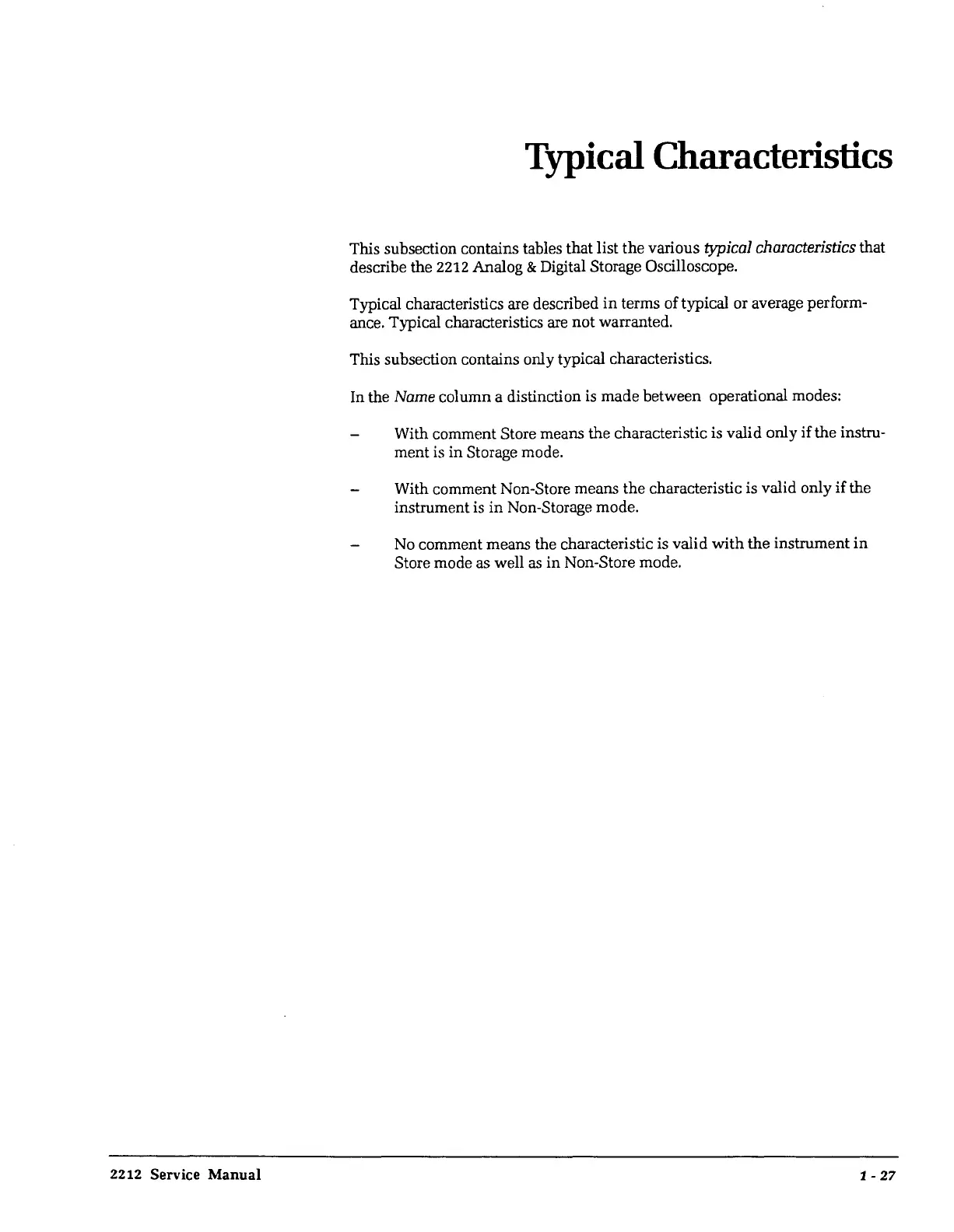 Typical Characteristics

This subsection contains tables that list the various typical characteristics that describe the 2212 Analog & Digital Storage Oscilloscope.

Typical characteristics are described in terms of typical or average performance. Typical characteristics are not warranted.

This subsection contains only typical characteristics.

In the Name column a distinction is made between operational modes:

– With comment Store means the characteristic is valid only if the instrument is in Storage mode.

– With comment Non-Store means the characteristic is valid only if the instrument is in Non-Storage mode.

– No comment means the characteristic is valid with the instrument in Store mode as well as in Non-Store mode.

2212 Service Manual

1 - 27